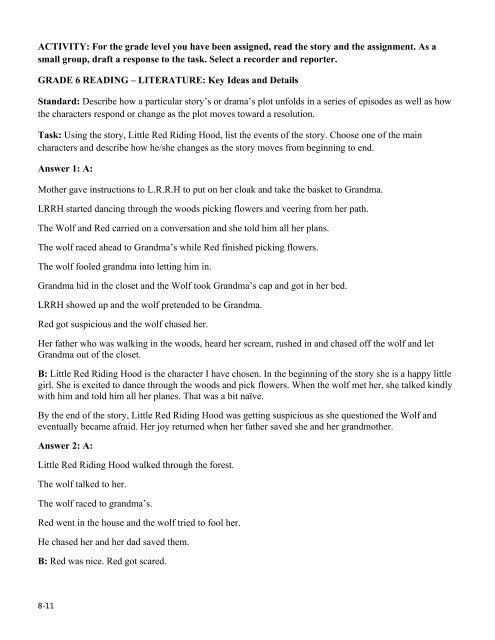 ACTIVITY: For the grade level you have been assigned, read the story and the assignment. As a small group, draft a response to the task. Select a recorder and reporter.

GRADE 6 READING – LITERATURE: Key Ideas and Details

Standard: Describe how a particular story's or drama's plot unfolds in a series of episodes as well as how the characters respond or change as the plot moves toward a resolution.

Task: Using the story, Little Red Riding Hood, list the events of the story. Choose one of the main characters and describe how he/she changes as the story moves from beginning to end.

Answer 1: A:

Mother gave instructions to L.R.R.H to put on her cloak and take the basket to Grandma.

LRRH started dancing through the woods picking flowers and veering from her path.

The Wolf and Red carried on a conversation and she told him all her plans.

The wolf raced ahead to Grandma's while Red finished picking flowers.

The wolf fooled grandma into letting him in.

Grandma hid in the closet and the Wolf took Grandma's cap and got in her bed.

LRRH showed up and the wolf pretended to be Grandma.

Red got suspicious and the wolf chased her.

Her father who was walking in the woods, heard her scream, rushed in and chased off the wolf and let Grandma out of the closet.

B: Little Red Riding Hood is the character I have chosen. In the beginning of the story she is a happy little girl. She is excited to dance through the woods and pick flowers. When the wolf met her, she talked kindly with him and told him all her planes. That was a bit naïve.

By the end of the story, Little Red Riding Hood was getting suspicious as she questioned the Wolf and eventually became afraid. Her joy returned when her father saved she and her grandmother.

Answer 2: A:

Little Red Riding Hood walked through the forest.

The wolf talked to her.

The wolf raced to grandma's.

Red went in the house and the wolf tried to fool her.

He chased her and her dad saved them.

B: Red was nice. Red got scared.

8-11